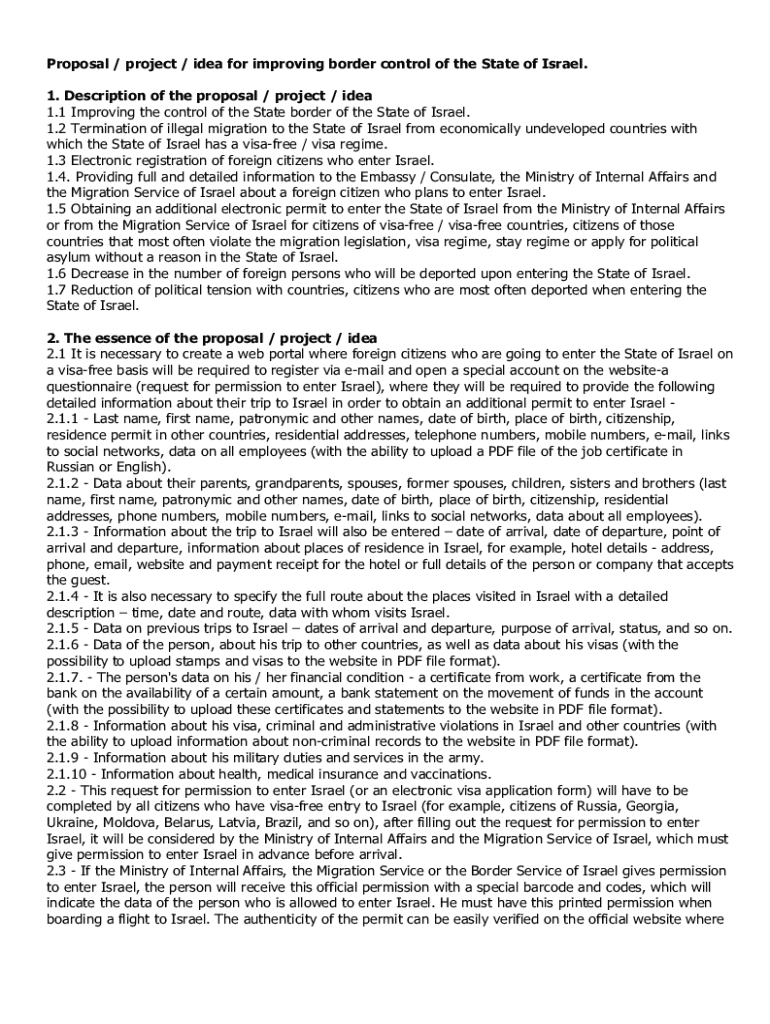 **Proposal / project / idea for improving border control of the State of Israel.**

**1. Description of the proposal / project / idea**
1.1 Improving the control of the State border of the State of Israel.
1.2 Termination of illegal migration to the State of Israel from economically undeveloped countries with which the State of Israel has a visa-free / visa regime.
1.3 Electronic registration of foreign citizens who enter Israel.
1.4. Providing full and detailed information to the Embassy / Consulate, the Ministry of Internal Affairs and the Migration Service of Israel about a foreign citizen who plans to enter Israel.
1.5 Obtaining an additional electronic permit to enter the State of Israel from the Ministry of Internal Affairs or from the Migration Service of Israel for citizens of visa-free / visa-free countries, citizens of those countries that most often violate the migration legislation, visa regime, stay regime or apply for political asylum without a reason in the State of Israel.
1.6 Decrease in the number of foreign persons who will be deported upon entering the State of Israel.
1.7 Reduction of political tension with countries, citizens who are most often deported when entering the State of Israel.

**2. The essence of the proposal / project / idea**
2.1 It is necessary to create a web portal where foreign citizens who are going to enter the State of Israel on a visa-free basis will be required to register via e-mail and open a special account on the website-a questionnaire (request for permission to enter Israel), where they will be required to provide the following detailed information about their trip to Israel in order to obtain an additional permit to enter Israel -
2.1.1 - Last name, first name, patronymic and other names, date of birth, place of birth, citizenship, residence permit in other countries, residential addresses, telephone numbers, mobile numbers, e-mail, links to social networks, data on all employees (with the ability to upload a PDF file of the job certificate in Russian or English).
2.1.2 - Data about their parents, grandparents, spouses, former spouses, children, sisters and brothers (last name, first name, patronymic and other names, date of birth, place of birth, citizenship, residential addresses, phone numbers, mobile numbers, e-mail, links to social networks, data about all employees).
2.1.3 - Information about the trip to Israel will also be entered – date of arrival, date of departure, point of arrival and departure, information about places of residence in Israel, for example, hotel details - address, phone, email, website and payment receipt for the hotel or full details of the person or company that accepts the guest.
2.1.4 - It is also necessary to specify the full route about the places visited in Israel with a detailed description – time, date and route, data with whom visits Israel.
2.1.5 - Data on previous trips to Israel – dates of arrival and departure, purpose of arrival, status, and so on.
2.1.6 - Data of the person, about his trip to other countries, as well as data about his visas (with the possibility to upload stamps and visas to the website in PDF file format).
2.1.7. - The person's data on his / her financial condition - a certificate from work, a certificate from the bank on the availability of a certain amount, a bank statement on the movement of funds in the account (with the possibility to upload these certificates and statements to the website in PDF file format).
2.1.8 - Information about his visa, criminal and administrative violations in Israel and other countries (with the ability to upload information about non-criminal records to the website in PDF file format).
2.1.9 - Information about his military duties and services in the army.
2.1.10 - Information about health, medical insurance and vaccinations.
2.2 - This request for permission to enter Israel (or an electronic visa application form) will have to be completed by all citizens who have visa-free entry to Israel (for example, citizens of Russia, Georgia, Ukraine, Moldova, Belarus, Latvia, Brazil, and so on), after filling out the request for permission to enter Israel, it will be considered by the Ministry of Internal Affairs and the Migration Service of Israel, which must give permission to enter Israel in advance before arrival.
2.3 - If the Ministry of Internal Affairs, the Migration Service or the Border Service of Israel gives permission to enter Israel, the person will receive this official permission with a special barcode and codes, which will indicate the data of the person who is allowed to enter Israel. He must have this printed permission when boarding a flight to Israel. The authenticity of the permit can be easily verified on the official website where